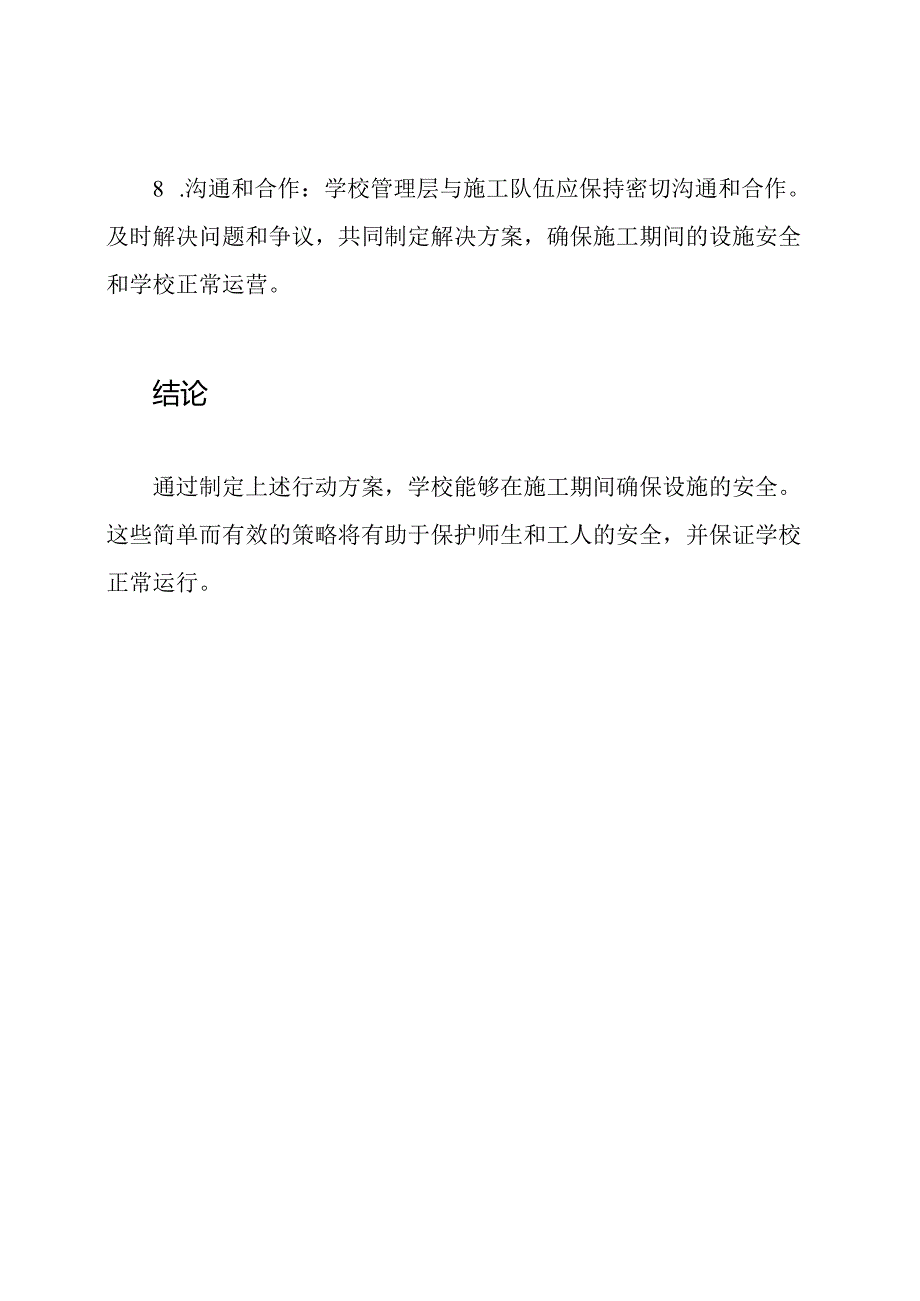 8 .沟通和合作：学校管理层与施工队伍应保持密切沟通和合作。及时解决问题和争议，共同制定解决方案，确保施工期间的设施安全和学校正常运营。

结论

通过制定上述行动方案，学校能够在施工期间确保设施的安全。这些简单而有效的策略将有助于保护师生和工人的安全，并保证学校正常运行。